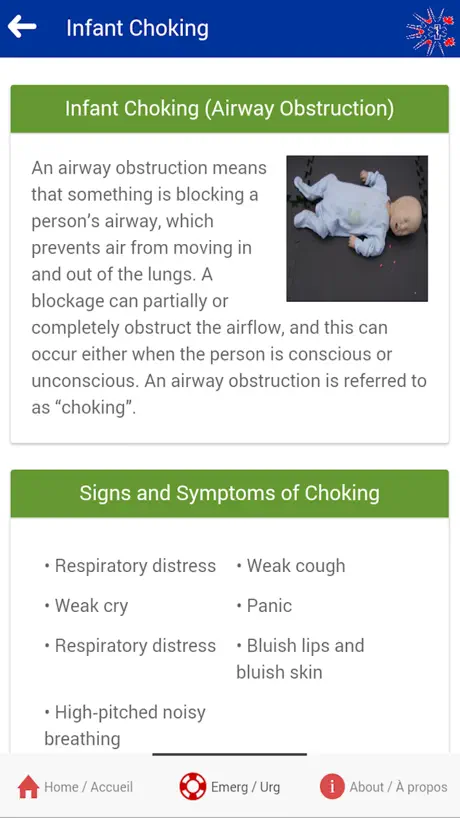 Infant Choking

Infant Choking (Airway Obstruction)

An airway obstruction means that something is blocking a person's airway, which prevents air from moving in and out of the lungs. A blockage can partially or completely obstruct the airflow, and this can occur either when the person is conscious or unconscious. An airway obstruction is referred to as "choking".

Signs and Symptoms of Choking

• Respiratory distress
• Weak cry
• Respiratory distress
• High-pitched noisy breathing

• Weak cough
• Panic
• Bluish lips and bluish skin

Home / Accueil
Emerg / Urg
About / À propos